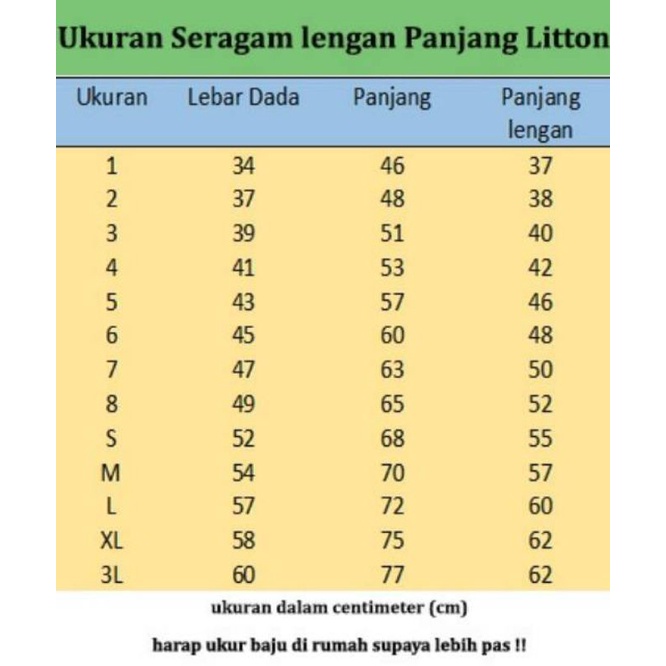 Ukuran Seragam lengan Panjang Litton

| Ukuran | Lebar Dada | Panjang | Panjang lengan |
|---|---|---|---|
| 1 | 34 | 46 | 37 |
| 2 | 37 | 48 | 38 |
| 3 | 39 | 51 | 40 |
| 4 | 41 | 53 | 42 |
| 5 | 43 | 57 | 46 |
| 6 | 45 | 60 | 48 |
| 7 | 47 | 63 | 50 |
| 8 | 49 | 65 | 52 |
| S | 52 | 68 | 55 |
| M | 54 | 70 | 57 |
| L | 57 | 72 | 60 |
| XL | 58 | 75 | 62 |
| 3L | 60 | 77 | 62 |

ukuran dalam centimeter (cm)

harap ukur baju di rumah supaya lebih pas !!